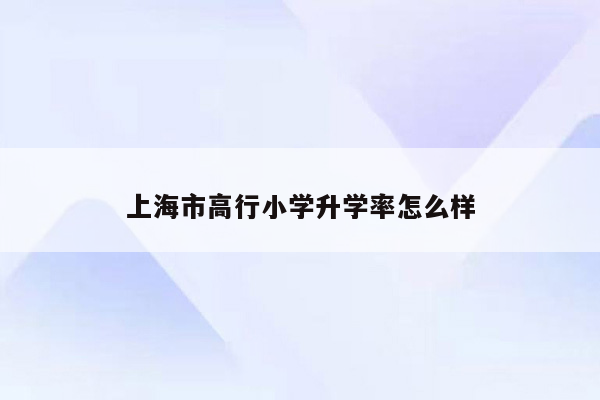 上海市高行小学升学率怎么样